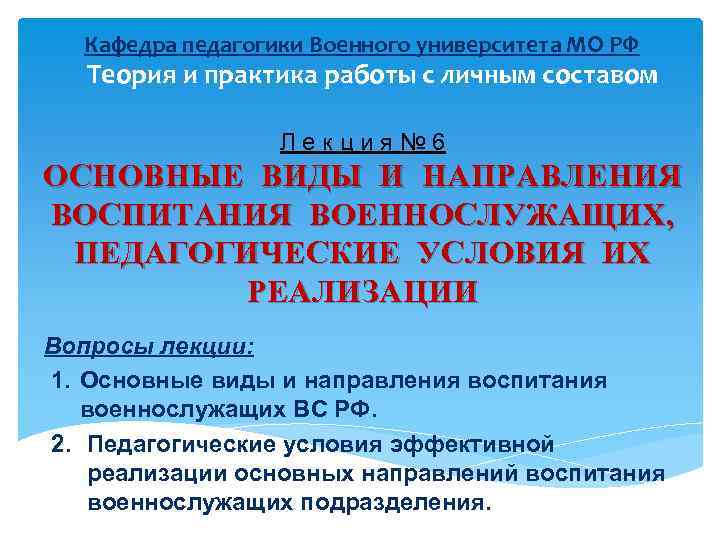 Кафедра педагогики Военного университета МО РФ

Теория и практика работы с личным составом

Л е к ц и я № 6

ОСНОВНЫЕ ВИДЫ И НАПРАВЛЕНИЯ ВОСПИТАНИЯ ВОЕННОСЛУЖАЩИХ, ПЕДАГОГИЧЕСКИЕ УСЛОВИЯ ИХ РЕАЛИЗАЦИИ

Вопросы лекции:

1. Основные виды и направления воспитания военнослужащих ВС РФ.

2. Педагогические условия эффективной реализации основных направлений воспитания военнослужащих подразделения.